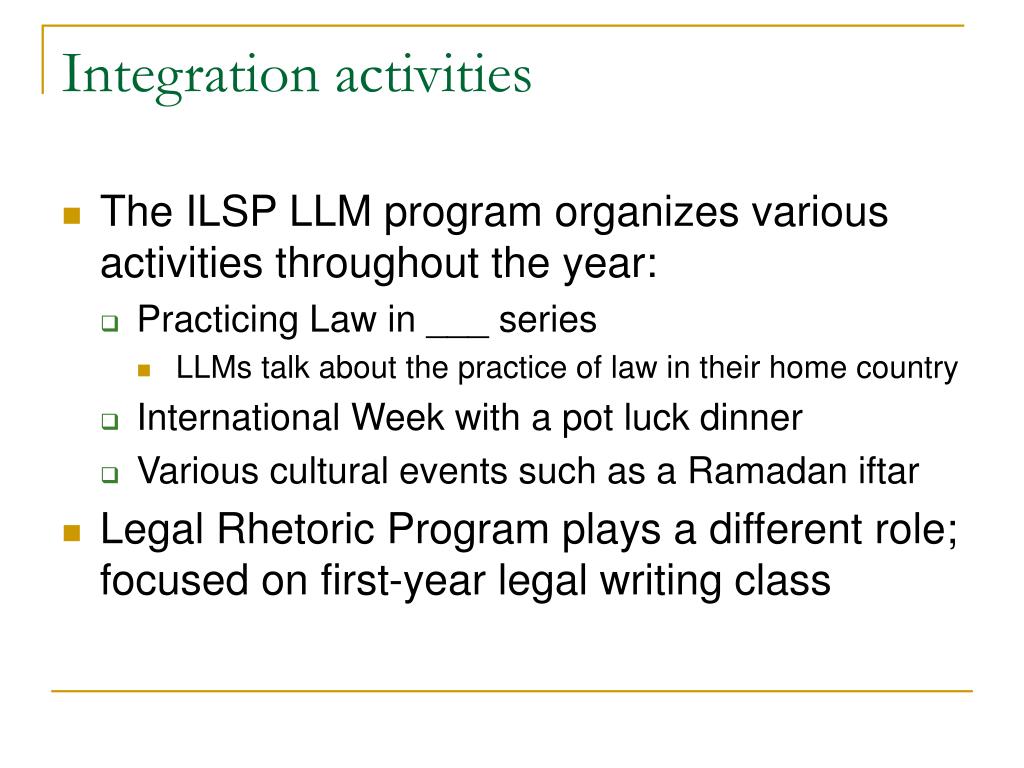 Integration activities

The ILSP LLM program organizes various activities throughout the year:

Practicing Law in ___ series

LLMs talk about the practice of law in their home country

International Week with a pot luck dinner

Various cultural events such as a Ramadan iftar

Legal Rhetoric Program plays a different role; focused on first-year legal writing class